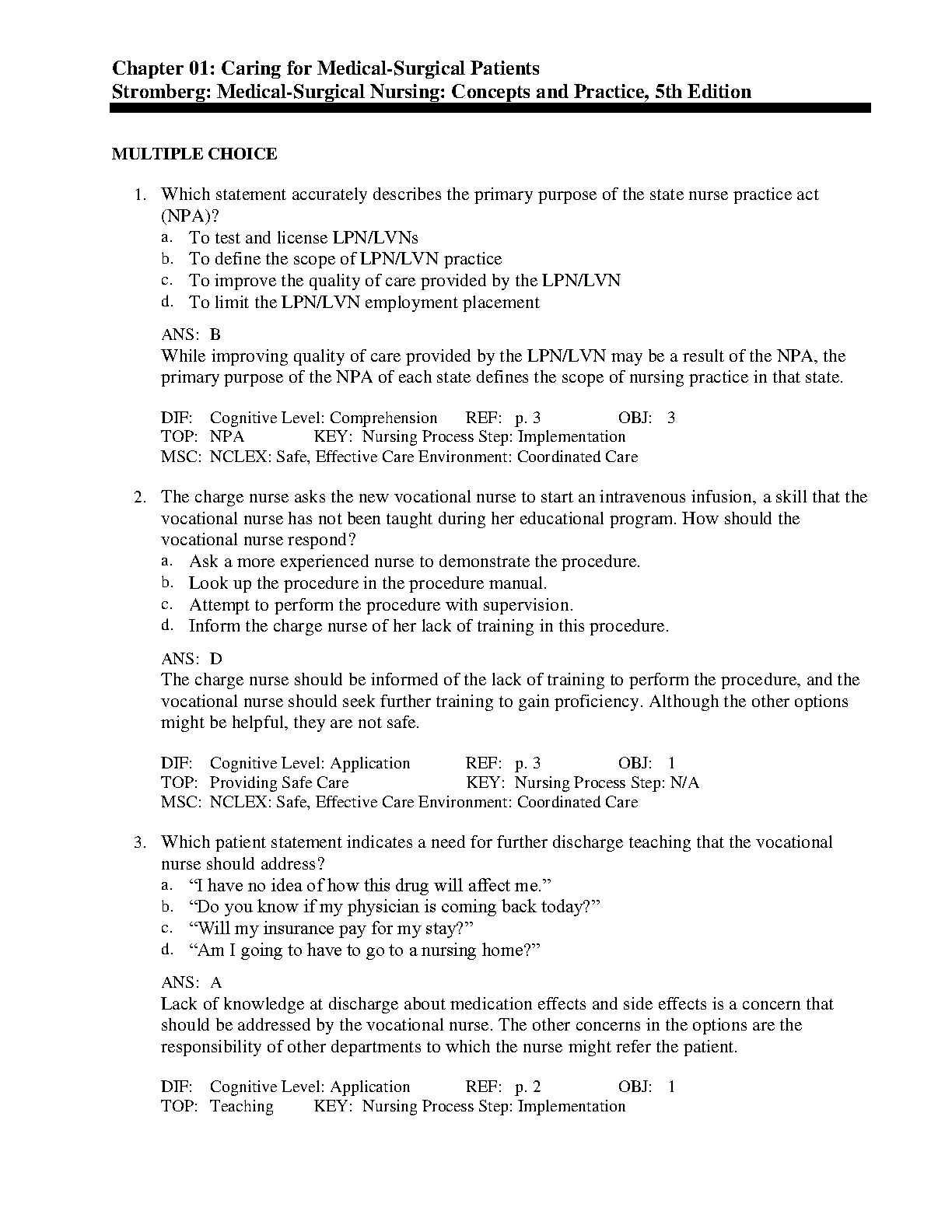 Chapter 01: Caring for Medical-Surgical Patients
Stromberg: Medical-Surgical Nursing: Concepts and Practice, 5th Edition

MULTIPLE CHOICE

1. Which statement accurately describes the primary purpose of the state nurse practice act (NPA)?
a. To test and license LPN/LVNs
b. To define the scope of LPN/LVN practice
c. To improve the quality of care provided by the LPN/LVN
d. To limit the LPN/LVN employment placement

ANS: B
While improving quality of care provided by the LPN/LVN may be a result of the NPA, the primary purpose of the NPA of each state defines the scope of nursing practice in that state.

DIF: Cognitive Level: Comprehension REF: p. 3 OBJ: 3
TOP: NPA KEY: Nursing Process Step: Implementation
MSC: NCLEX: Safe, Effective Care Environment: Coordinated Care

2. The charge nurse asks the new vocational nurse to start an intravenous infusion, a skill that the vocational nurse has not been taught during her educational program. How should the vocational nurse respond?
a. Ask a more experienced nurse to demonstrate the procedure.
b. Look up the procedure in the procedure manual.
c. Attempt to perform the procedure with supervision.
d. Inform the charge nurse of her lack of training in this procedure.

ANS: D
The charge nurse should be informed of the lack of training to perform the procedure, and the vocational nurse should seek further training to gain proficiency. Although the other options might be helpful, they are not safe.

DIF: Cognitive Level: Application REF: p. 3 OBJ: 1
TOP: Providing Safe Care KEY: Nursing Process Step: N/A
MSC: NCLEX: Safe, Effective Care Environment: Coordinated Care

3. Which patient statement indicates a need for further discharge teaching that the vocational nurse should address?
a. “I have no idea of how this drug will affect me.”
b. “Do you know if my physician is coming back today?”
c. “Will my insurance pay for my stay?”
d. “Am I going to have to go to a nursing home?”

ANS: A
Lack of knowledge at discharge about medication effects and side effects is a concern that should be addressed by the vocational nurse. The other concerns in the options are the responsibility of other departments to which the nurse might refer the patient.

DIF: Cognitive Level: Application REF: p. 2 OBJ: 1
TOP: Teaching KEY: Nursing Process Step: Implementation